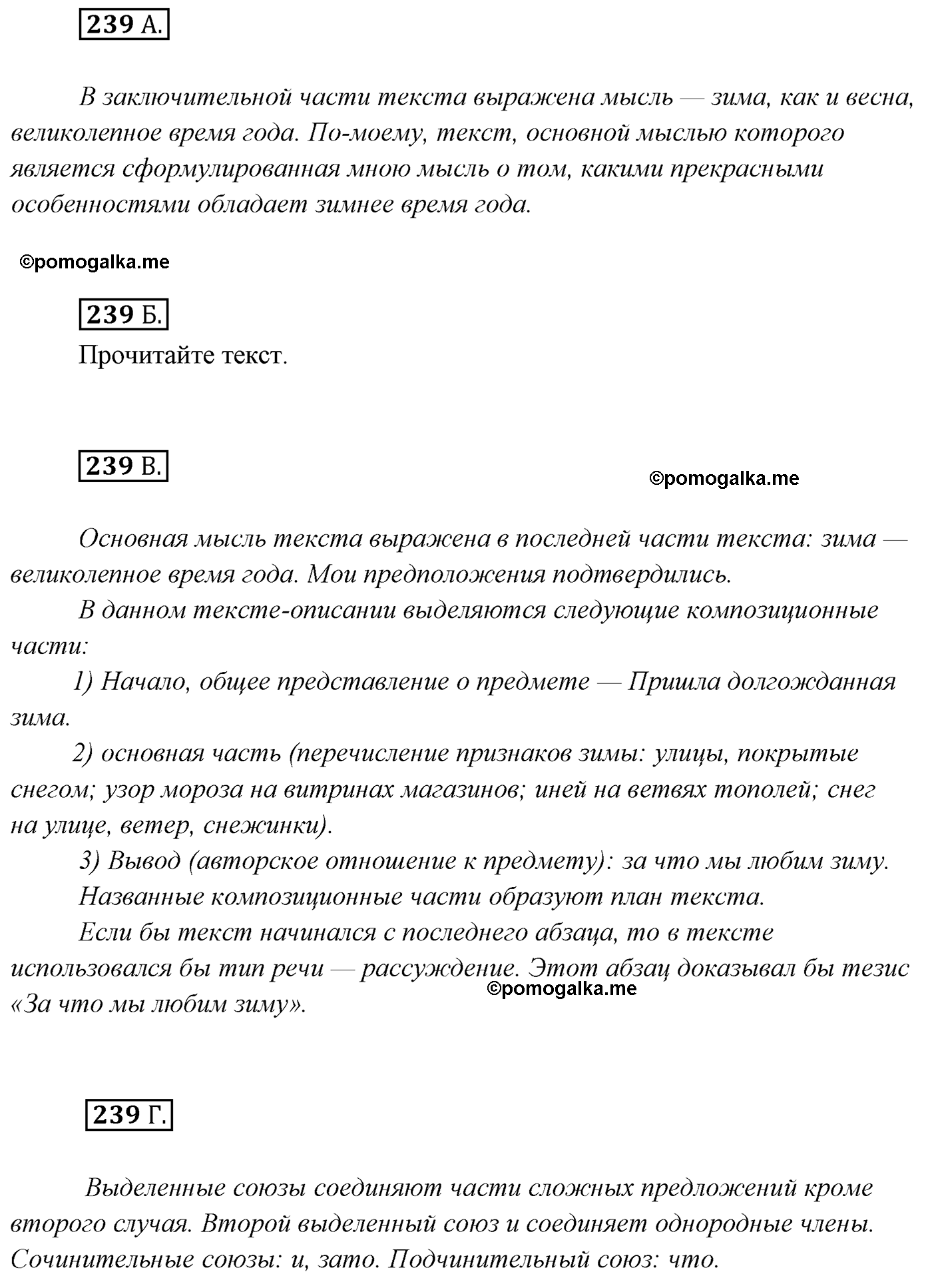 239 А.

В заключительной части текста выражена мысль — зима, как и весна, великолепное время года. По-моему, текст, основной мыслью которого является сформулированная мною мысль о том, какими прекрасными особенностями обладает зимнее время года.

©pomogalka.me

239 Б.

Прочитайте текст.

239 В.

©pomogalka.me

Основная мысль текста выражена в последней части текста: зима — великолепное время года. Мои предположения подтвердились.

В данном тексте-описании выделяются следующие композиционные части:

1) Начало, общее представление о предмете — Пришла долгожданная зима.

2) основная часть (перечисление признаков зимы: улицы, покрытые снегом; узор мороза на витринах магазинов; иней на ветвях тополей; снег на улице, ветер, снежинки).

3) Вывод (авторское отношение к предмету): за что мы любим зиму.

Названные композиционные части образуют план текста.

Если бы текст начинался с последнего абзаца, то в тексте использовался бы тип речи — рассуждение. Этот абзац доказывал бы тезис «За что мы любим зиму».

©pomogalka.me

239 Г.

Выделенные союзы соединяют части сложных предложений кроме второго случая. Второй выделенный союз и соединяет однородные члены. Сочинительные союзы: и, зато. Подчинительный союз: что.